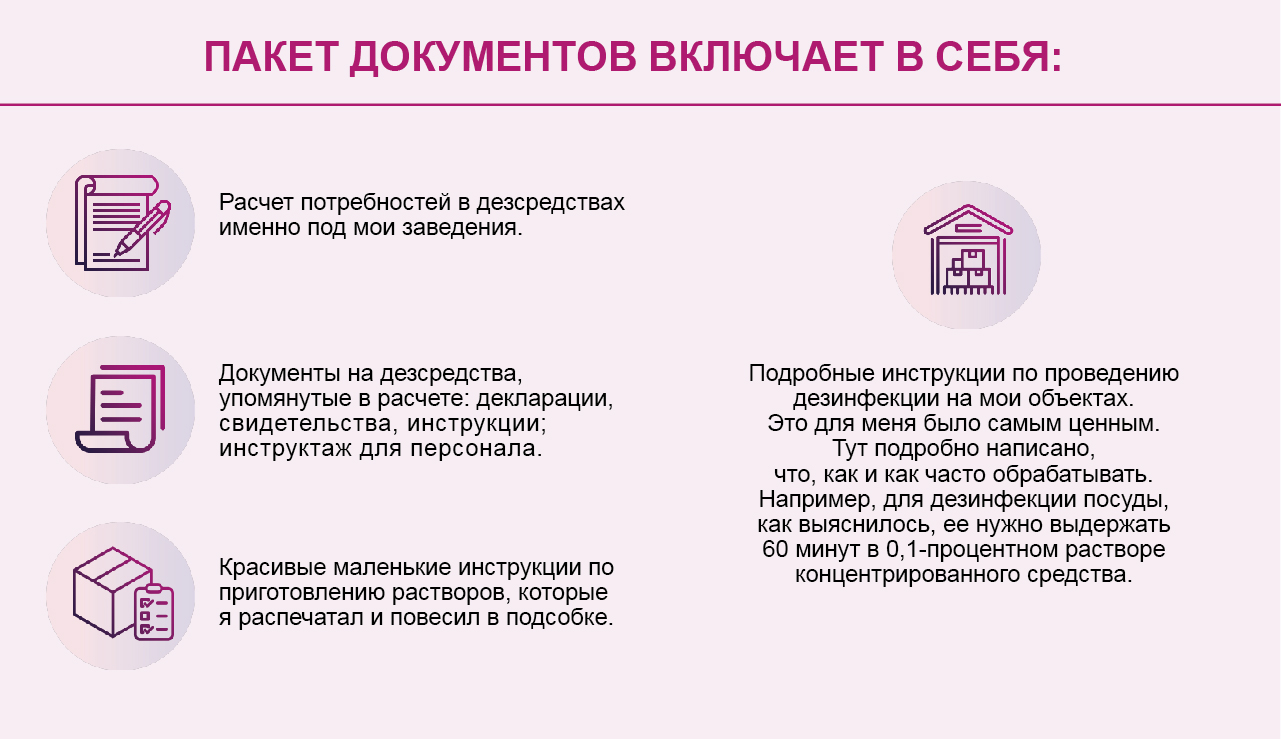 ПАКЕТ ДОКУМЕНТОВ ВКЛЮЧАЕТ В СЕБЯ:

Расчет потребностей в дезсредствах именно под мои заведения.

Документы на дезсредства, упомянутые в расчете: декларации, свидетельства, инструкции; инструктаж для персонала.

Красивые маленькие инструкции по приготовлению растворов, которые я распечатал и повесил в подсобке.

Подробные инструкции по проведению дезинфекции на мои объектах.
Это для меня было самым ценным.
Тут подробно написано,
что, как и как часто обрабатывать.
Например, для дезинфекции посуды,
как выяснилось, ее нужно выдержать
60 минут в 0,1-процентном растворе
концентрированного средства.